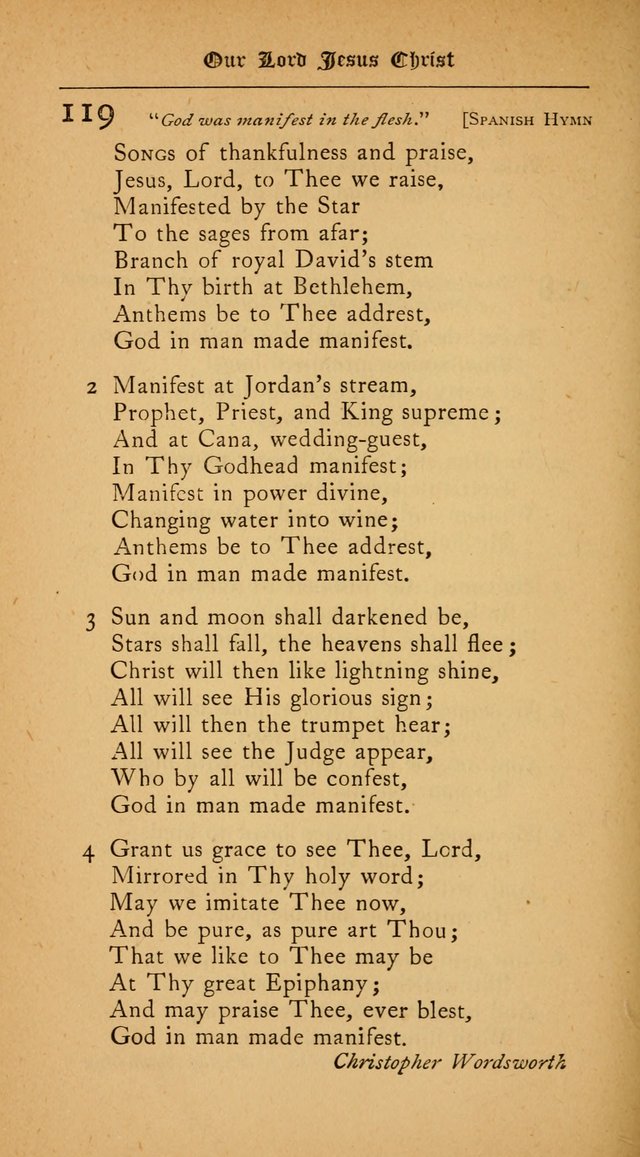 Our Lord Jesus Christ

119 "God was manifest in the flesh." [Spanish Hymn

Songs of thankfulness and praise, Jesus, Lord, to Thee we raise, Manifested by the Star To the sages from afar; Branch of royal David's stem In Thy birth at Bethlehem, Anthems be to Thee addrest, God in man made manifest.

2 Manifest at Jordan's stream, Prophet, Priest, and King supreme; And at Cana, wedding-guest, In Thy Godhead manifest; Manifest in power divine, Changing water into wine; Anthems be to Thee addrest, God in man made manifest.

3 Sun and moon shall darkened be, Stars shall fall, the heavens shall flee; Christ will then like lightning shine, All will see His glorious sign; All will then the trumpet hear; All will see the Judge appear, Who by all will be confest, God in man made manifest.

4 Grant us grace to see Thee, Lord, Mirrored in Thy holy word; May we imitate Thee now, And be pure, as pure art Thou; That we like to Thee may be At Thy great Epiphany; And may praise Thee, ever blest, God in man made manifest.

Christopher Wordsworth